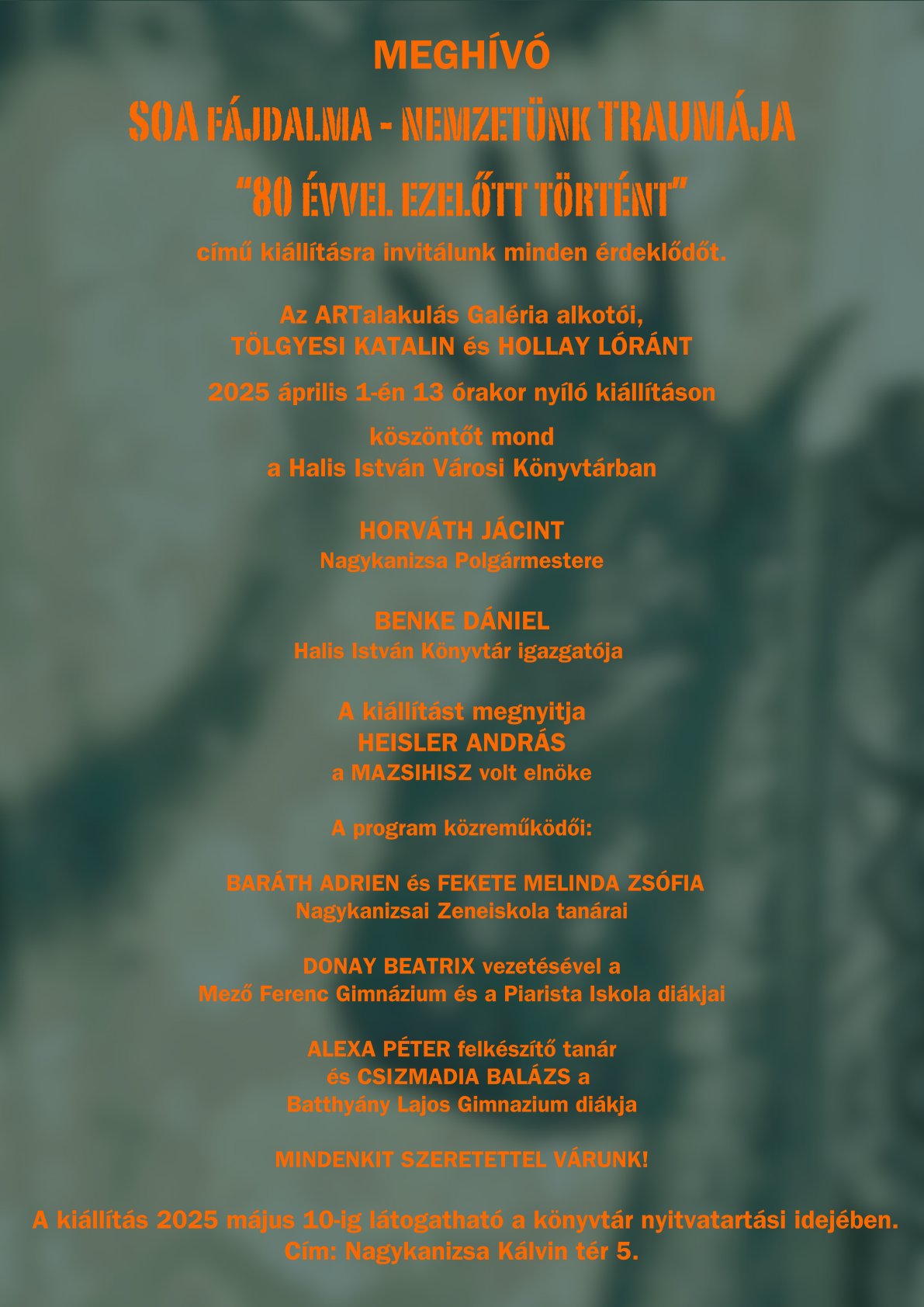 MEGHÍVÓ

SOA FÁJDALMA - NEMZETÜNK TRAUMÁJA

“80 ÉVVEL EZELŐTT TÖRTÉNT”

című kiállításra invitálunk minden érdeklődőt.

Az ARTalakulás Galéria alkotói,
TÖLGYESI KATALIN és HOLLAY LÓRÁNT

2025 április 1-én 13 órakor nyíló kiállításon

köszöntőt mond
a Halis István Városi Könyvtárban

HORVÁTH JÁCINT
Nagykanizsa Polgármestere

BENKE DÁNIEL
Halis István Könyvtár igazgatója

A kiállítást megnyitja
HEISLER ANDRÁS
a MAZSIHISZ volt elnöke

A program közreműködői:

BARÁTH ADRIEN és FEKETE MELINDA ZSÓFIA
Nagykanizsai Zeneiskola tanárai

DONAY BEATRIX vezetésével a
Mező Ferenc Gimnázium és a Piarista Iskola diákjai

ALEXA PÉTER felkészítő tanár
és CSIZMADIA BALÁZS a
Batthyány Lajos Gimnazium diákja

MINDENKIT SZERETETTEL VÁRUNK!

A kiállítás 2025 május 10-ig látogatható a könyvtár nyitvatartási idejében.
Cím: Nagykanizsa Kálvin tér 5.